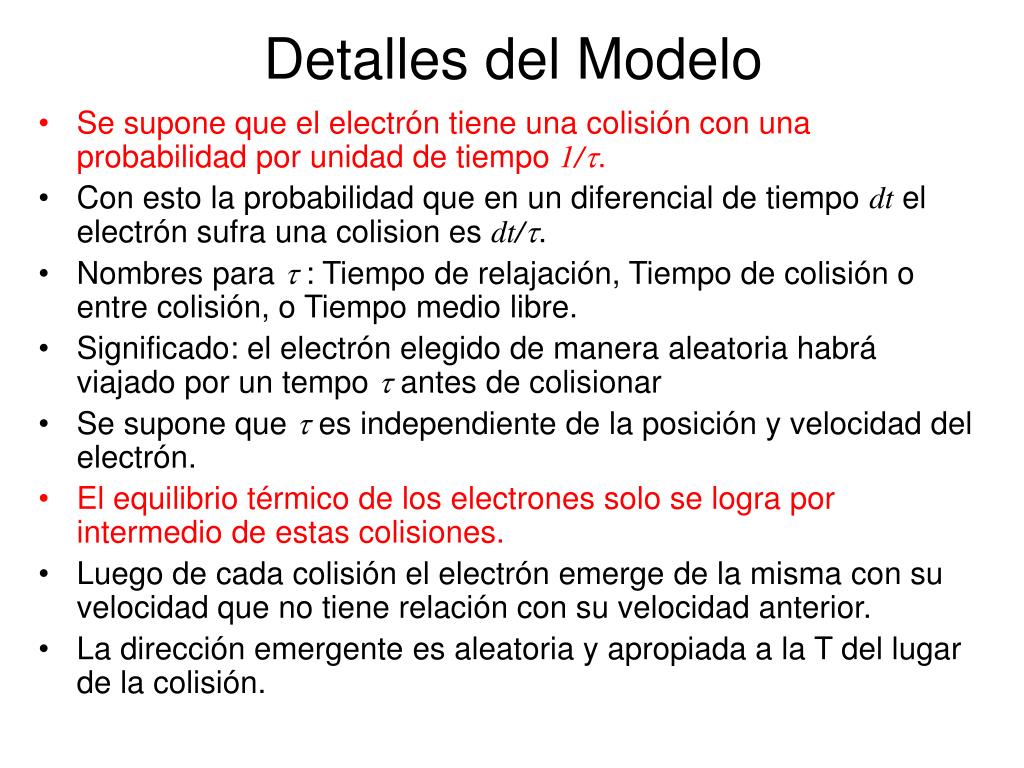 Detalles del Modelo

• Se supone que el electrón tiene una colisión con una probabilidad por unidad de tiempo $1/\tau$.
• Con esto la probabilidad que en un diferencial de tiempo $dt$ el electrón sufra una colision es $dt/\tau$.
• Nombres para $\tau$ : Tiempo de relajación, Tiempo de colisión o entre colisión, o Tiempo medio libre.
• Significado: el electrón elegido de manera aleatoria habrá viajado por un tempo $\tau$ antes de colisionar
• Se supone que $\tau$ es independiente de la posición y velocidad del electrón.
• El equilibrio térmico de los electrones solo se logra por intermedio de estas colisiones.
• Luego de cada colisión el electrón emerge de la misma con su velocidad que no tiene relación con su velocidad anterior.
• La dirección emergente es aleatoria y apropiada a la T del lugar de la colisión.